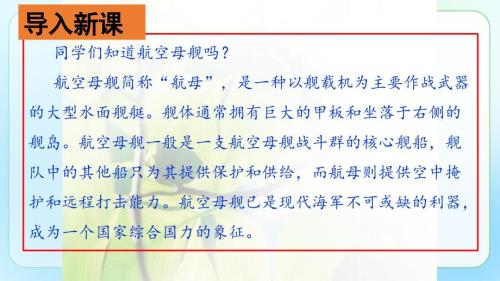 导入新课

同学们知道航空母舰吗？

航空母舰简称“航母”，是一种以舰载机为主要作战武器的大型水面舰艇。舰体通常拥有巨大的甲板和坐落于右侧的舰岛。航空母舰一般是一支航空母舰战斗群的核心舰船，舰队中的其他船只为其提供保护和供给，而航母则提供空中掩护和远程打击能力。航空母舰已是现代海军不可或缺的利器，成为一个国家综合国力的象征。